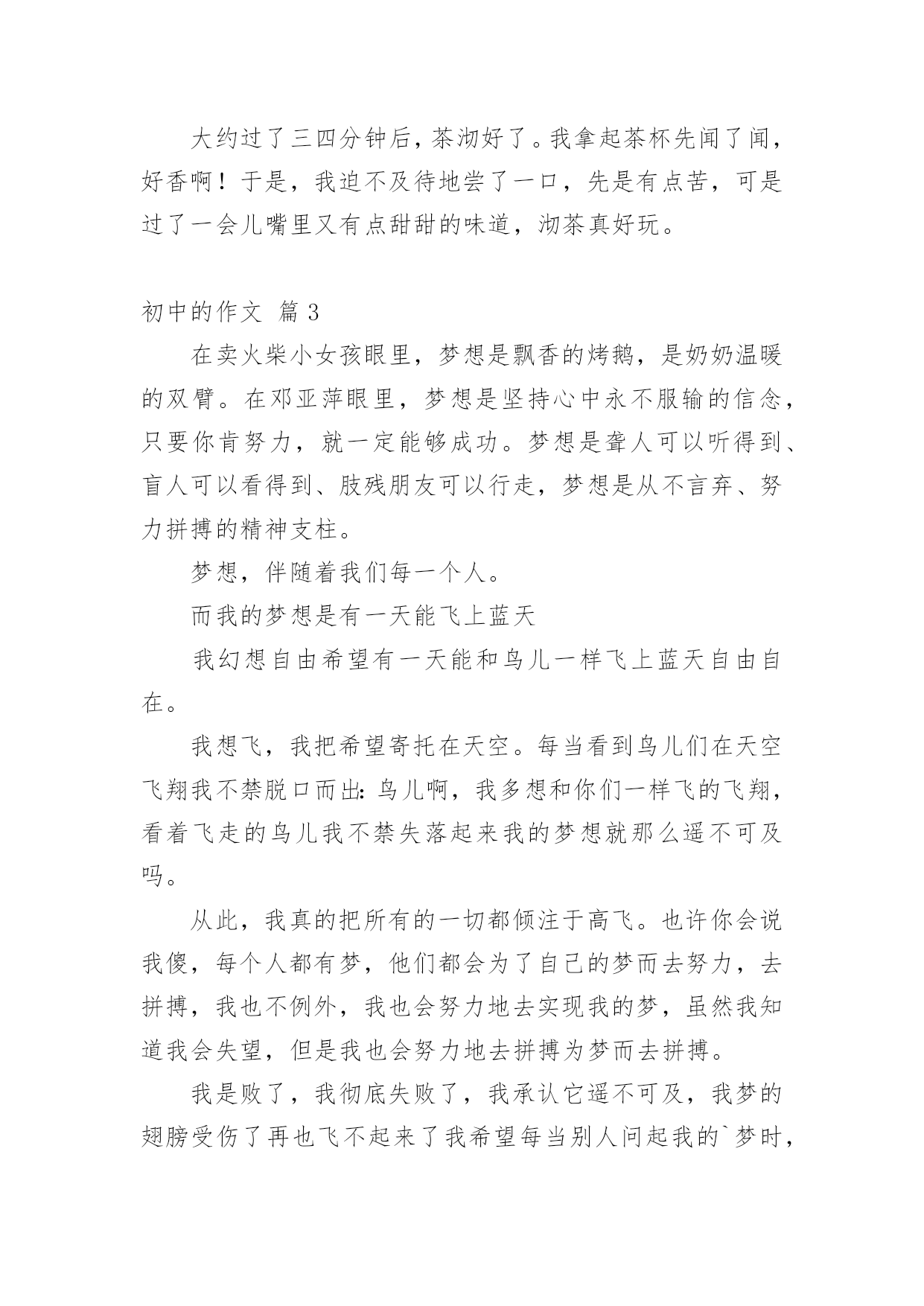 大约过了三四分钟后，茶沏好了。我拿起茶杯先闻了闻，好香啊！于是，我迫不及待地尝了一口，先是有点苦，可是过了一会儿嘴里又有点甜甜的味道，沏茶真好玩。

初中的作文 篇3

在卖火柴小女孩眼里，梦想是飘香的烤鹅，是奶奶温暖的双臂。在邓亚萍眼里，梦想是坚持心中永不服输的信念，只要你肯努力，就一定能够成功。梦想是聋人可以听得到、盲人可以看得到、肢残朋友可以行走，梦想是从不言弃、努力拼搏的精神支柱。

梦想，伴随着我们每一个人。

而我的梦想是有一天能飞上蓝天

我幻想自由希望有一天能和鸟儿一样飞上蓝天自由自在。

我想飞，我把希望寄托在天空。每当看到鸟儿们在天空飞翔我不禁脱口而出：鸟儿啊，我多想和你们一样飞的飞翔，看着飞走的鸟儿我不禁失落起来我的梦想就那么遥不可及吗。

从此，我真的把所有的一切都倾注于高飞。也许你会说我傻，每个人都有梦，他们都会为了自己的梦而去努力，去拼搏，我也不例外，我也会努力地去实现我的梦，虽然我知道我会失望，但是我也会努力地去拼搏为梦而去拼搏。

我是败了，我彻底失败了，我承认它遥不可及，我梦的翅膀受伤了再也飞不起来了我希望每当别人问起我的`梦时，